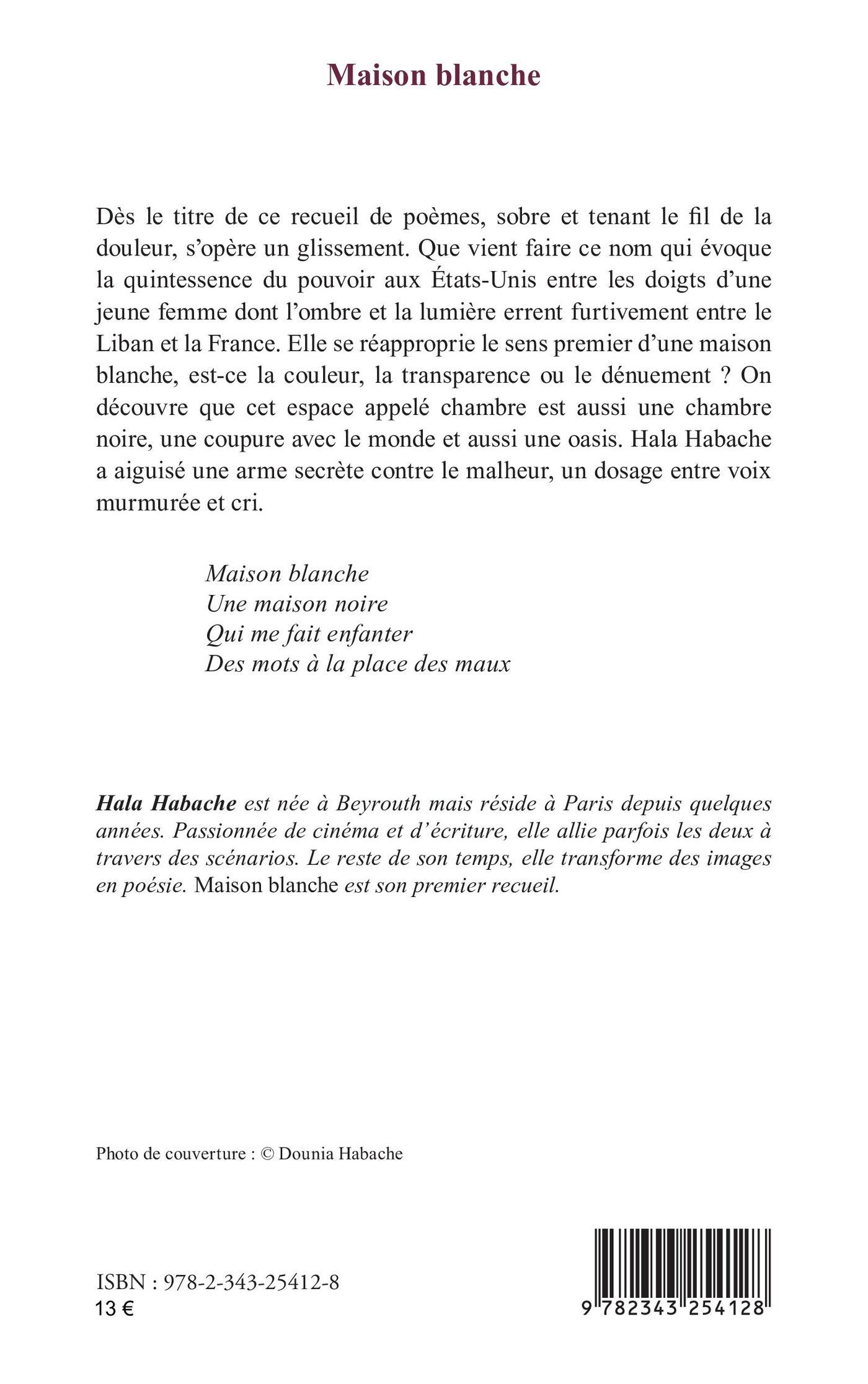 Maison blanche

Dès le titre de ce recueil de poèmes, sobre et tenant le fil de la douleur, s'opère un glissement. Que vient faire ce nom qui évoque la quintessence du pouvoir aux États-Unis entre les doigts d'une jeune femme dont l'ombre et la lumière errent furtivement entre le Liban et la France. Elle se réapproprie le sens premier d'une maison blanche, est-ce la couleur, la transparence ou le dénuement ? On découvre que cet espace appelé chambre est aussi une chambre noire, une coupure avec le monde et aussi une oasis. Hala Habache a aiguisé une arme secrète contre le malheur, un dosage entre voix murmurée et cri.

Maison blanche
Une maison noire
Qui me fait enfanter
Des mots à la place des maux

Hala Habache est née à Beyrouth mais réside à Paris depuis quelques années. Passionnée de cinéma et d'écriture, elle allie parfois les deux à travers des scénarios. Le reste de son temps, elle transforme des images en poésie. Maison blanche est son premier recueil.

Photo de couverture : © Dounia Habache

ISBN : 978-2-343-25412-8
13 €

9 782343 254128